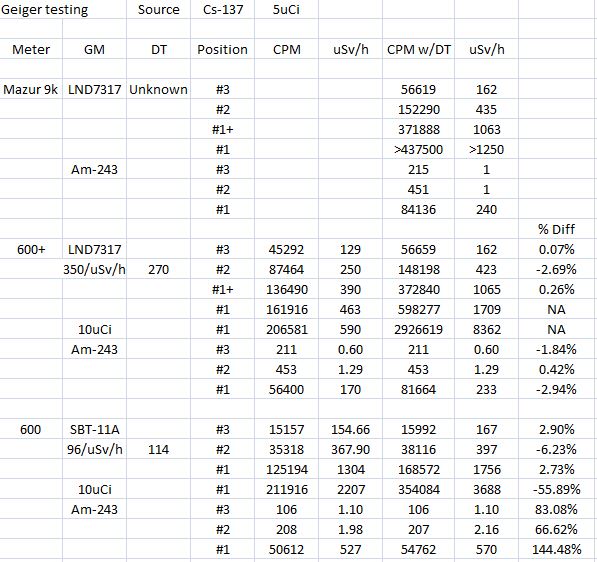 | Geiger testing | | Source | Cs-137 | 5uCi | | | | |
|---|---|---|---|---|---|---|---|---|
| | | | | | | | | |
| Meter | GM | DT | Position | CPM | uSv/h | CPM w/DT | uSv/h | |
| | | | | | | | | |
| Mazur 9k | LND7317 | Unknown | #3 | | | 56619 | 162 | |
| | | | #2 | | | 152290 | 435 | |
| | | | #1+ | | | 371888 | 1063 | |
| | | | #1 | | | >437500 | >1250 | |
| | Am-243 | | #3 | | | 215 | 1 | |
| | | | #2 | | | 451 | 1 | |
| | | | #1 | | | 84136 | 240 | |
| | | | | | | | | % Diff |
| 600+ | LND7317 | | #3 | 45292 | 129 | 56659 | 162 | 0.07% |
| | 350/uSv/h | 270 | #2 | 87464 | 250 | 148198 | 423 | -2.69% |
| | | | #1+ | 136490 | 390 | 372840 | 1065 | 0.26% |
| | | | #1 | 161916 | 463 | 598277 | 1709 | NA |
| | 10uCi | | #1 | 206581 | 590 | 2926619 | 8362 | NA |
| | Am-243 | | #3 | 211 | 0.60 | 211 | 0.60 | -1.84% |
| | | | #2 | 453 | 1.29 | 453 | 1.29 | 0.42% |
| | | | #1 | 56400 | 170 | 81664 | 233 | -2.94% |
| | | | | | | | | |
| 600 | SBT-11A | | #3 | 15157 | 154.66 | 15992 | 167 | 2.90% |
| | 96/uSv/h | 114 | #2 | 35318 | 367.90 | 38116 | 397 | -6.23% |
| | | | #1 | 125194 | 1304 | 168572 | 1756 | 2.73% |
| | 10uCi | | #1 | 211916 | 2207 | 354084 | 3688 | -55.89% |
| | Am-243 | | #3 | 106 | 1.10 | 106 | 1.10 | 83.08% |
| | | | #2 | 208 | 1.98 | 207 | 2.16 | 66.62% |
| | | | #1 | 50612 | 527 | 54762 | 570 | 144.48% |